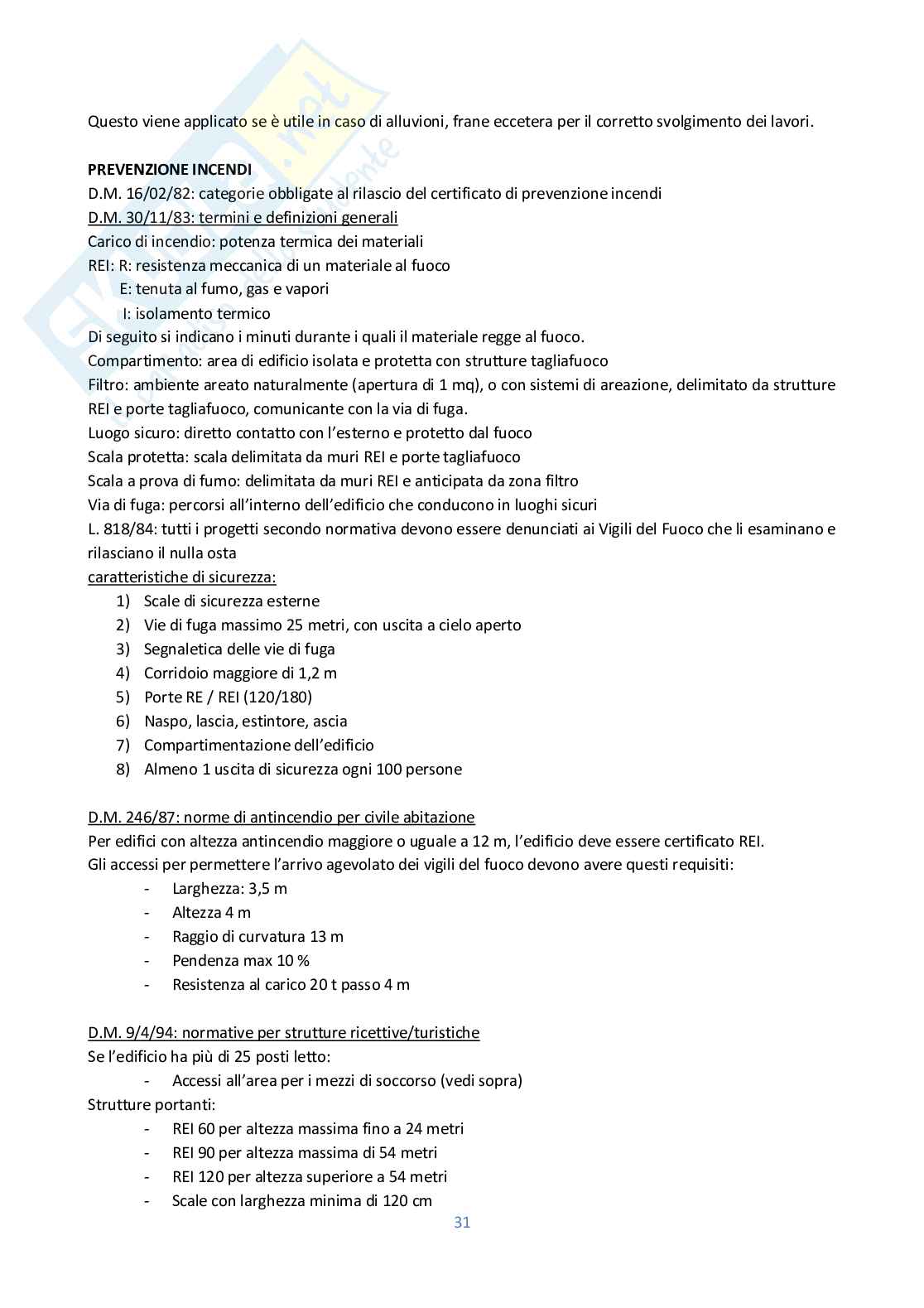 Questo viene applicato se è utile in caso di alluvioni, frane eccetera per il corretto svolgimento dei lavori.

PREVENZIONE INCENDI
D.M. 16/02/82: categorie obbligate al rilascio del certificato di prevenzione incendi
D.M. 30/11/83: termini e definizioni generali
Carico di incendio: potenza termica dei materiali
REI: R: resistenza meccanica di un materiale al fuoco
E: tenuta al fumo, gas e vapori
I: isolamento termico
Di seguito si indicano i minuti durante i quali il materiale regge al fuoco.
Compartimento: area di edificio isolata e protetta con strutture tagliafuoco
Filtro: ambiente areato naturalmente (apertura di 1 mq), o con sistemi di areazione, delimitato da strutture REI e porte tagliafuoco, comunicante con la via di fuga.
Luogo sicuro: diretto contatto con l'esterno e protetto dal fuoco
Scala protetta: scala delimitata da muri REI e porte tagliafuoco
Scala a prova di fumo: delimitata da muri REI e anticipata da zona filtro
Via di fuga: percorsi all'interno dell'edificio che conducono in luoghi sicuri
L. 818/84: tutti i progetti secondo normativa devono essere denunciati ai Vigili del Fuoco che li esaminano e rilasciano il nulla osta
caratteristiche di sicurezza:
1) Scale di sicurezza esterne
2) Vie di fuga massimo 25 metri, con uscita a cielo aperto
3) Segnaletica delle vie di fuga
4) Corridoio maggiore di 1,2 m
5) Porte RE / REI (120/180)
6) Naspo, lascia, estintore, ascia
7) Compartimentazione dell'edificio
8) Almeno 1 uscita di sicurezza ogni 100 persone

D.M. 246/87: norme di antincendio per civile abitazione
Per edifici con altezza antincendio maggiore o uguale a 12 m, l'edificio deve essere certificato REI.
Gli accessi per permettere l'arrivo agevolato dei vigili del fuoco devono avere questi requisiti:
- Larghezza: 3,5 m
- Altezza 4 m
- Raggio di curvatura 13 m
- Pendenza max 10 %
- Resistenza al carico 20 t passo 4 m

D.M. 9/4/94: normative per strutture ricettive/turistiche
Se l'edificio ha più di 25 posti letto:
- Accessi all'area per i mezzi di soccorso (vedi sopra)
Strutture portanti:
- REI 60 per altezza massima fino a 24 metri
- REI 90 per altezza massima di 54 metri
- REI 120 per altezza superiore a 54 metri
- Scale con larghezza minima di 120 cm

31